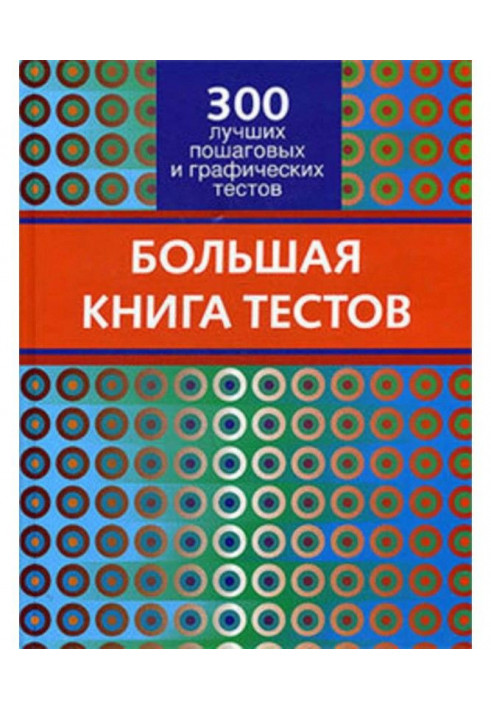 300
лучших
пошаговых
и графических
тестов

БОЛЬШАЯ
КНИГА ТЕСТОВ